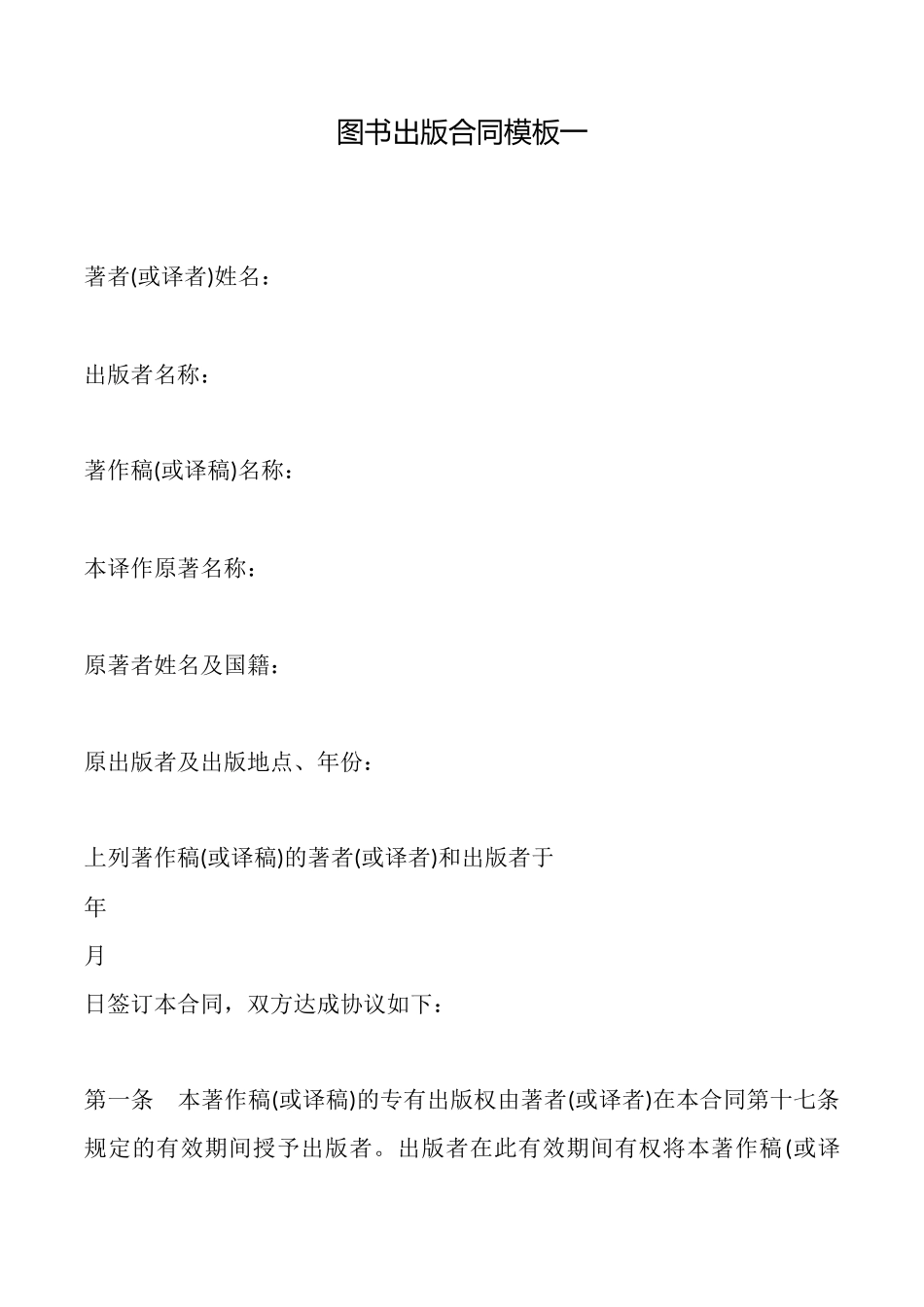 图书出版合同模板一

著者(或译者)姓名：

出版者名称：

著作稿(或译稿)名称：

本译作原著名称：

原著者姓名及国籍：

原出版者及出版地点、年份：

上列著作稿(或译稿)的著者(或译者)和出版者于

年

月

日签订本合同，双方达成协议如下：

第一条　本著作稿(或译稿)的专有出版权由著者(或译者)在本合同第十七条规定的有效期间授予出版者。出版者在此有效期间有权将本著作稿(或译